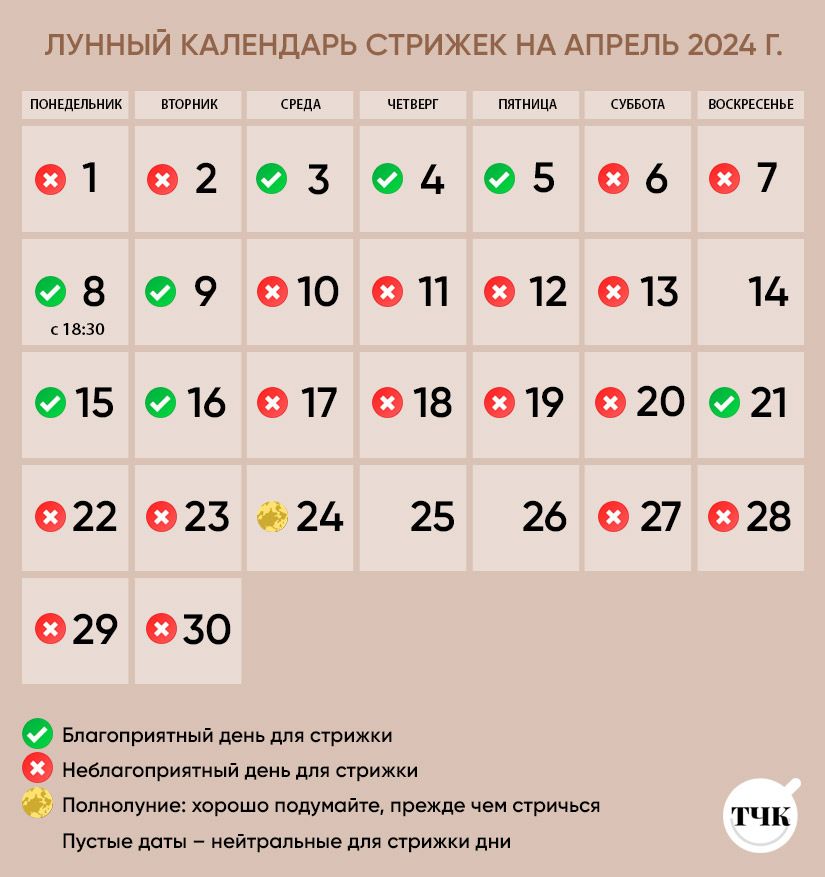 ЛУННЫЙ КАЛЕНДАРЬ СТРИЖЕК НА АПРЕЛЬ 2024 Г.

| ПОНЕДЕЛЬНИК | ВТОРНИК | СРЕДА | ЧЕТВЕРГ | ПЯТНИЦА | СУББОТА | ВОСКРЕСЕНЬЕ |
|---|---|---|---|---|---|---|
| 1 | 2 | 3 | 4 | 5 | 6 | 7 |
| 8 с 18:30 | 9 | 10 | 11 | 12 | 13 | 14 |
| 15 | 16 | 17 | 18 | 19 | 20 | 21 |
| 22 | 23 | 24 | 25 | 26 | 27 | 28 |
| 29 | 30 | | | | | |

Благоприятный день для стрижки
Неблагоприятный день для стрижки
Полнолуние: хорошо подумайте, прежде чем стричься
Пустые даты – нейтральные для стрижки дни

ТЧК